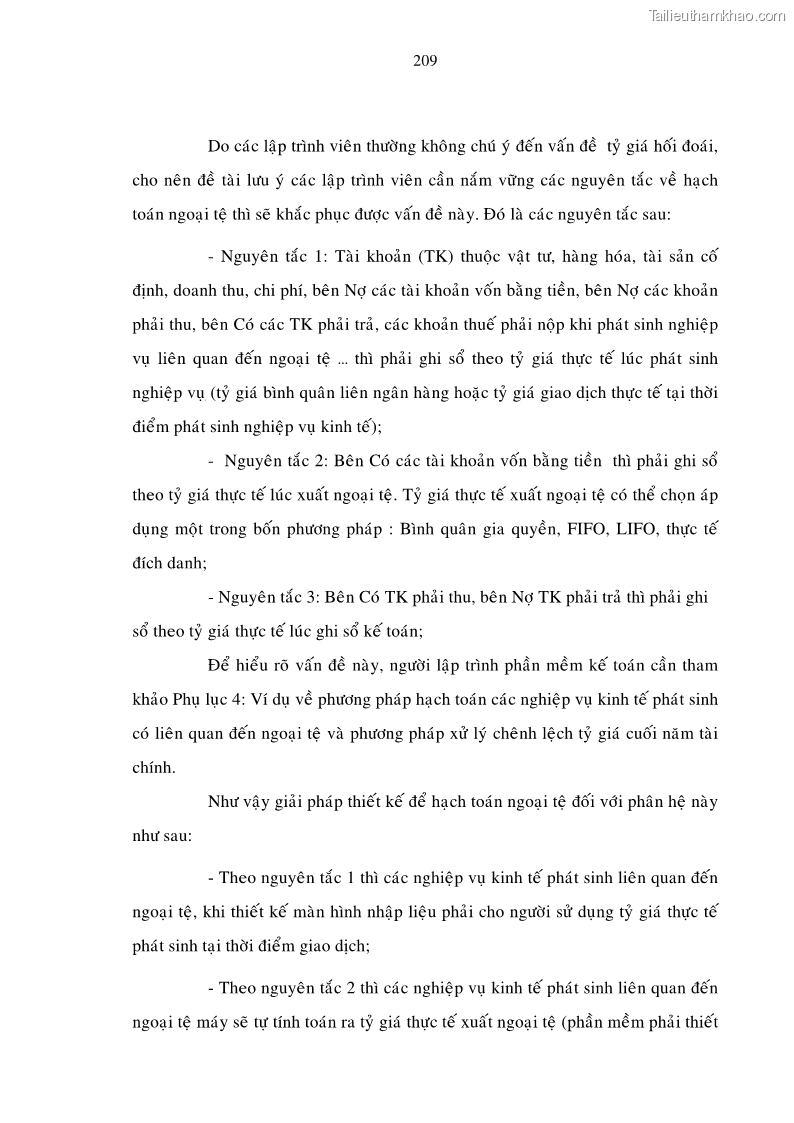 Tailieuthamkhao.com

209

Do các lập trình viên thường không chú ý đến vấn đề tỷ giá hối đoái, cho nên đề tài lưu ý các lập trình viên cần nắm vững các nguyên tắc về hạch toán ngoại tệ thì sẽ khắc phục được vấn đề này. Đó là các nguyên tắc sau:

- Nguyên tắc 1: Tài khoản (TK) thuộc vật tư, hàng hóa, tài sản cố định, doanh thu, chi phí, bên Nợ các tài khoản vốn bằng tiền, bên Nợ các khoản phải thu, bên Có các TK phải trả, các khoản thuế phải nộp khi phát sinh nghiệp vụ liên quan đến ngoại tệ ... thì phải ghi sổ theo tỷ giá thực tế lúc phát sinh nghiệp vụ (tỷ giá bình quân liên ngân hàng hoặc tỷ giá giao dịch thực tế tại thời điểm phát sinh nghiệp vụ kinh tế);

- Nguyên tắc 2: Bên Có các tài khoản vốn bằng tiền thì phải ghi sổ theo tỷ giá thực tế lúc xuất ngoại tệ. Tỷ giá thực tế xuất ngoại tệ có thể chọn áp dụng một trong bốn phương pháp : Bình quân gia quyền, FIFO, LIFO, thực tế đích danh;

- Nguyên tắc 3: Bên Có TK phải thu, bên Nợ TK phải trả thì phải ghi sổ theo tỷ giá thực tế lúc ghi sổ kế toán;

Để hiểu rõ vấn đề này, người lập trình phần mềm kế toán cần tham khảo Phụ lục 4: Ví dụ về phương pháp hạch toán các nghiệp vụ kinh tế phát sinh có liên quan đến ngoại tệ và phương pháp xử lý chênh lệch tỷ giá cuối năm tài chính.

Như vậy giải pháp thiết kế để hạch toán ngoại tệ đối với phân hệ này như sau:

- Theo nguyên tắc 1 thì các nghiệp vụ kinh tế phát sinh liên quan đến ngoại tệ, khi thiết kế màn hình nhập liệu phải cho người sử dụng tỷ giá thực tế phát sinh tại thời điểm giao dịch;

- Theo nguyên tắc 2 thì các nghiệp vụ kinh tế phát sinh liên quan đến ngoại tệ máy sẽ tự tính toán ra tỷ giá thực tế xuất ngoại tệ (phần mềm phải thiết